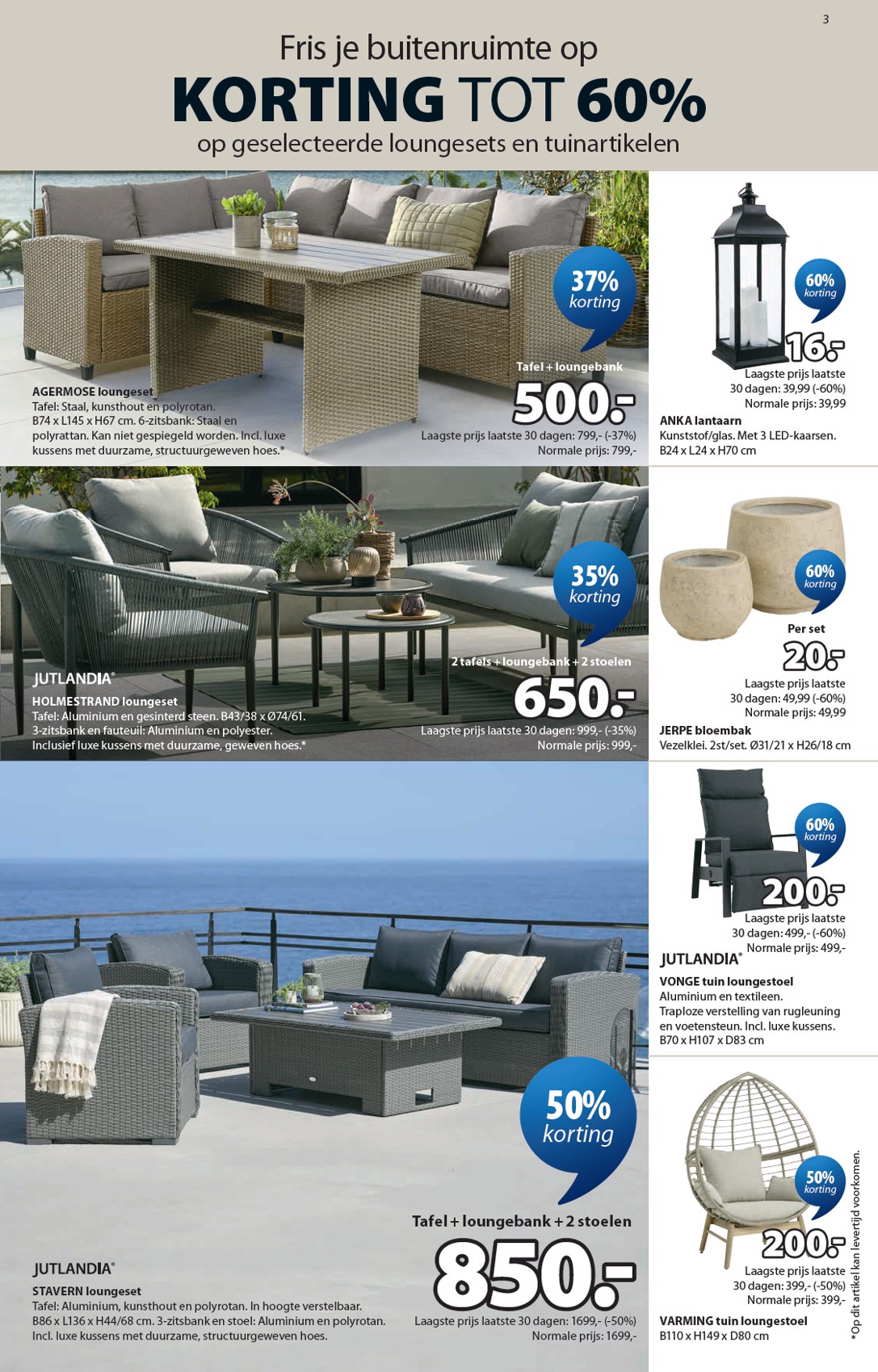 3

Fris je buitenruimte op
KORTING TOT 60%
op geselecteerde loungesets en tuinartikelen

37% korting

Tafel + loungebank
500.-
Laagste prijs laatste 30 dagen: 799,- (-37%)
Normale prijs: 799,-

AGERMOSE loungeset
Tafel: Staal, kunsthout en polyrotan. B74 x L145 x H67 cm. 6-zitsbank: Staal en polyrattan. Kan niet gespiegeld worden. Incl. luxe kussens met duurzame, structuurgeweven hoes.*

60% korting
16.-
Laagste prijs laatste 30 dagen: 39,99 (-60%)
Normale prijs: 39,99
ANKA lantaarn
Kunststof/glas. Met 3 LED-kaarsen. B24 x L24 x H70 cm

35% korting
2 tafels + loungebank + 2 stoelen
650.-
Laagste prijs laatste 30 dagen: 999,- (-35%)
Normale prijs: 999,-

JUTLANDIA®
HOLMESTRAND loungeset
Tafel: Aluminium en gesinterd steen. B43/38 x Ø74/61. 3-zitsbank en fauteuil: Aluminium en polyester. Inclusief luxe kussens met duurzame, geweven hoes.*

60% korting
Per set
20.-
Laagste prijs laatste 30 dagen: 49,99 (-60%)
Normale prijs: 49,99
JERPE bloembak
Vezelklei. 2st/set. Ø31/21 x H26/18 cm

60% korting
200.-
Laagste prijs laatste 30 dagen: 499,- (-60%)
Normale prijs: 499,-
JUTLANDIA®
VONGE tuin loungestoel
Aluminium en textileen. Traploze verstelling van rugleuning en voetensteun. Incl. luxe kussens. B70 x H107 x D83 cm

50% korting
Tafel + loungebank + 2 stoelen
850.-
Laagste prijs laatste 30 dagen: 1699,- (-50%)
Normale prijs: 1699,-

JUTLANDIA®
STAVERN loungeset
Tafel: Aluminium, kunsthout en polyrotan. In hoogte verstelbaar. B86 x L136 x H44/68 cm. 3-zitsbank en stoel: Aluminium en polyrotan. Incl. luxe kussens met duurzame, structuurgeweven hoes.

50% korting
200.-
Laagste prijs laatste 30 dagen: 399,- (-50%)
Normale prijs: 399,-
VARMING tuin loungestoel
B110 x H149 x D80 cm

*Op dit artikel kan levertijd voorkomen.